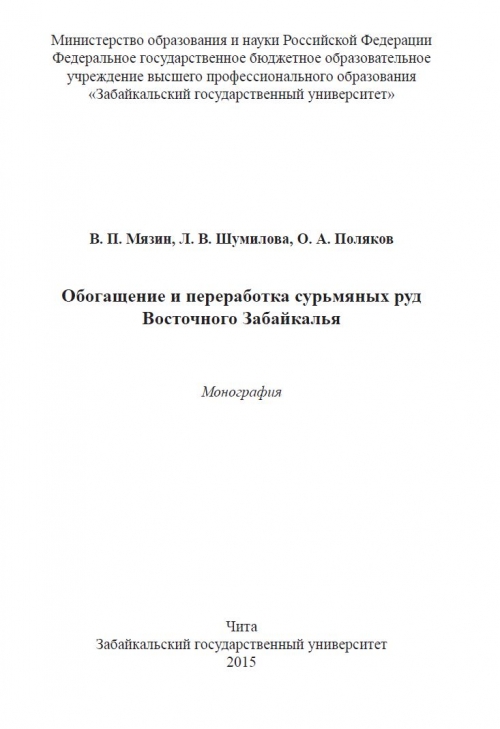 Министерство образования и науки Российской Федерации
Федеральное государственное бюджетное образовательное учреждение высшего профессионального образования
«Забайкальский государственный университет»

В. П. Мязин, Л. В. Шумилова, О. А. Поляков

Обогащение и переработка сурьмяных руд
Восточного Забайкалья

Монография

Чита
Забайкальский государственный университет
2015